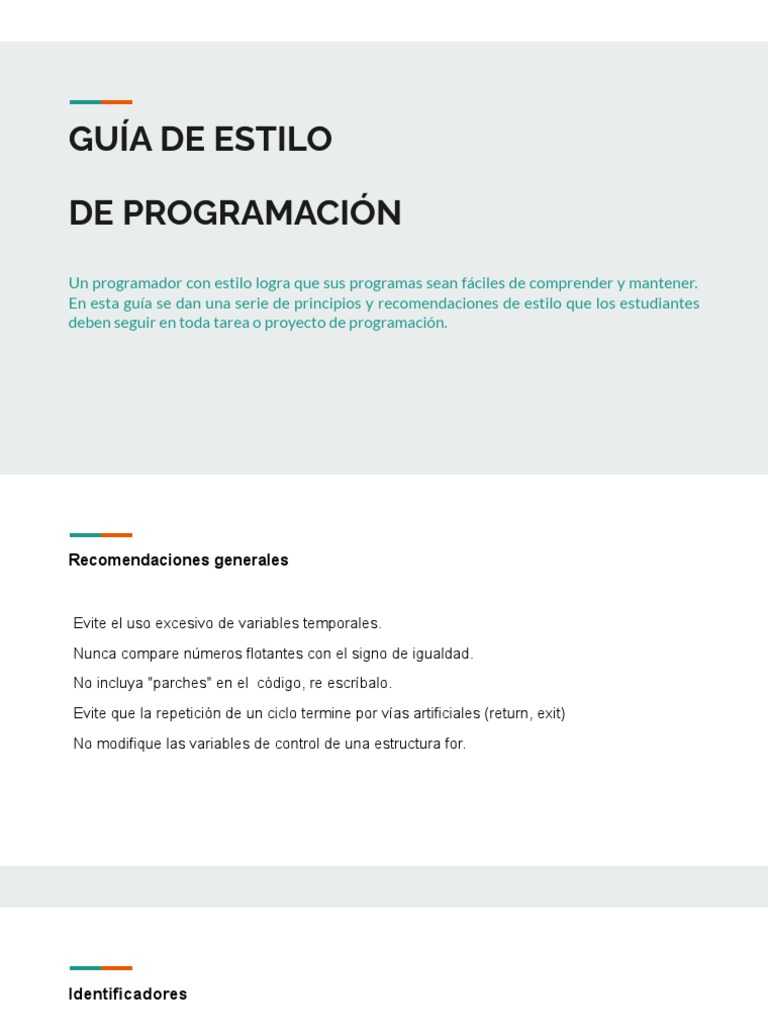 GUÍA DE ESTILO

DE PROGRAMACIÓN

Un programador con estilo logra que sus programas sean fáciles de comprender y mantener. En esta guía se dan una serie de principios y recomendaciones de estilo que los estudiantes deben seguir en toda tarea o proyecto de programación.

Recomendaciones generales

Evite el uso excesivo de variables temporales.

Nunca compare números flotantes con el signo de igualdad.

No incluya "parches" en el código, re escríbalo.

Evite que la repetición de un ciclo termine por vías artificiales (return, exit)

No modifique las variables de control de una estructura for.

Identificadores